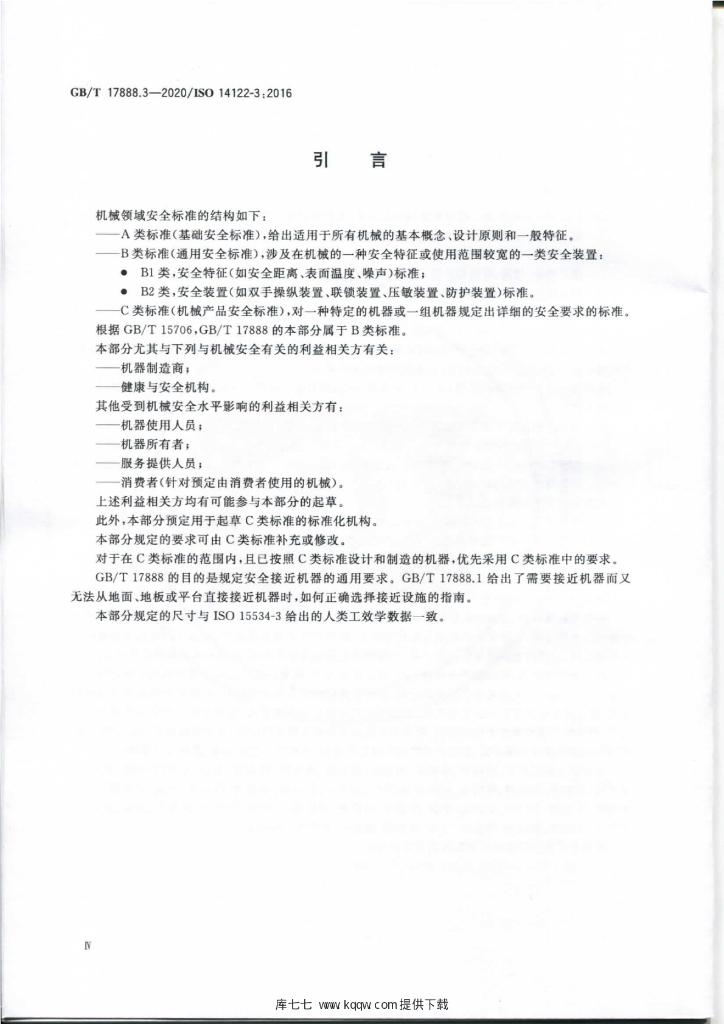 GB/T 17888.3—2020/ISO 14122-3:2016

引言

机械领域安全标准的结构如下：

——A类标准(基础安全标准)，给出适用于所有机械的基本概念、设计原则和一般特征。

——B类标准(通用安全标准)，涉及在机械的一种安全特征或使用范围较宽的一类安全装置：

• B1类，安全特征(如安全距离、表面温度、噪声)标准；

• B2类，安全装置(如双手操纵装置、联锁装置、压敏装置、防护装置)标准。

——C类标准(机械产品安全标准)，对一种特定的机器或一组机器规定出详细的安全要求的标准。

根据GB/T 15706,GB/T 17888的本部分属于B类标准。

本部分尤其与下列与机械安全有关的利益相关方有关：

——机器制造商；

——健康与安全机构。

其他受到机械安全水平影响的利益相关方有：

——机器使用人员；

——机器所有者；

——服务提供人员；

——消费者(针对预定由消费者使用的机械)。

上述利益相关方均有可能参与本部分的起草。

此外，本部分预定用于起草C类标准的标准化机构。

本部分规定的要求可由C类标准补充或修改。

对于在C类标准的范围内，且已按照C类标准设计和制造的机器，优先采用C类标准中的要求。

GB/T 17888的目的是规定安全接近机器的通用要求。GB/T 17888.1给出了需要接近机器而又无法从地面、地板或平台直接接近机器时，如何正确选择接近设施的指南。

本部分规定的尺寸与ISO 15534-3给出的人类工效学数据一致。

Ⅳ

库七七 www.kqqw.com提供下载